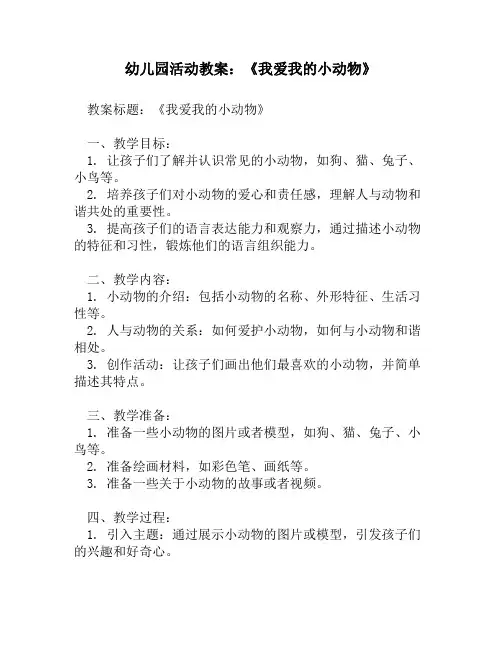 幼儿园活动教案：《我爱我的小动物》

教案标题：《我爱我的小动物》

一、教学目标：
1. 让孩子们了解并认识常见的小动物，如狗、猫、兔子、小鸟等。
2. 培养孩子们对小动物的爱心和责任感，理解人与动物和谐共处的重要性。
3. 提高孩子们的语言表达能力和观察力，通过描述小动物的特征和习性，锻炼他们的语言组织能力。

二、教学内容：
1. 小动物的介绍：包括小动物的名称、外形特征、生活习性等。
2. 人与动物的关系：如何爱护小动物，如何与小动物和谐相处。
3. 创作活动：让孩子们画出他们最喜欢的小动物，并简单描述其特点。

三、教学准备：
1. 准备一些小动物的图片或者模型，如狗、猫、兔子、小鸟等。
2. 准备绘画材料，如彩色笔、画纸等。
3. 准备一些关于小动物的故事或者视频。

四、教学过程：
1. 引入主题：通过展示小动物的图片或模型，引发孩子们的兴趣和好奇心。